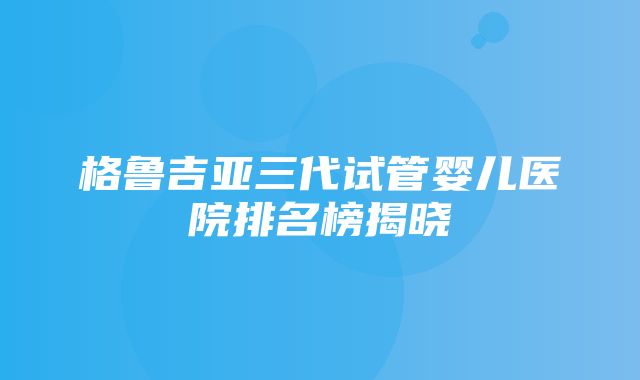 格鲁吉亚三代试管婴儿医院排名榜揭晓